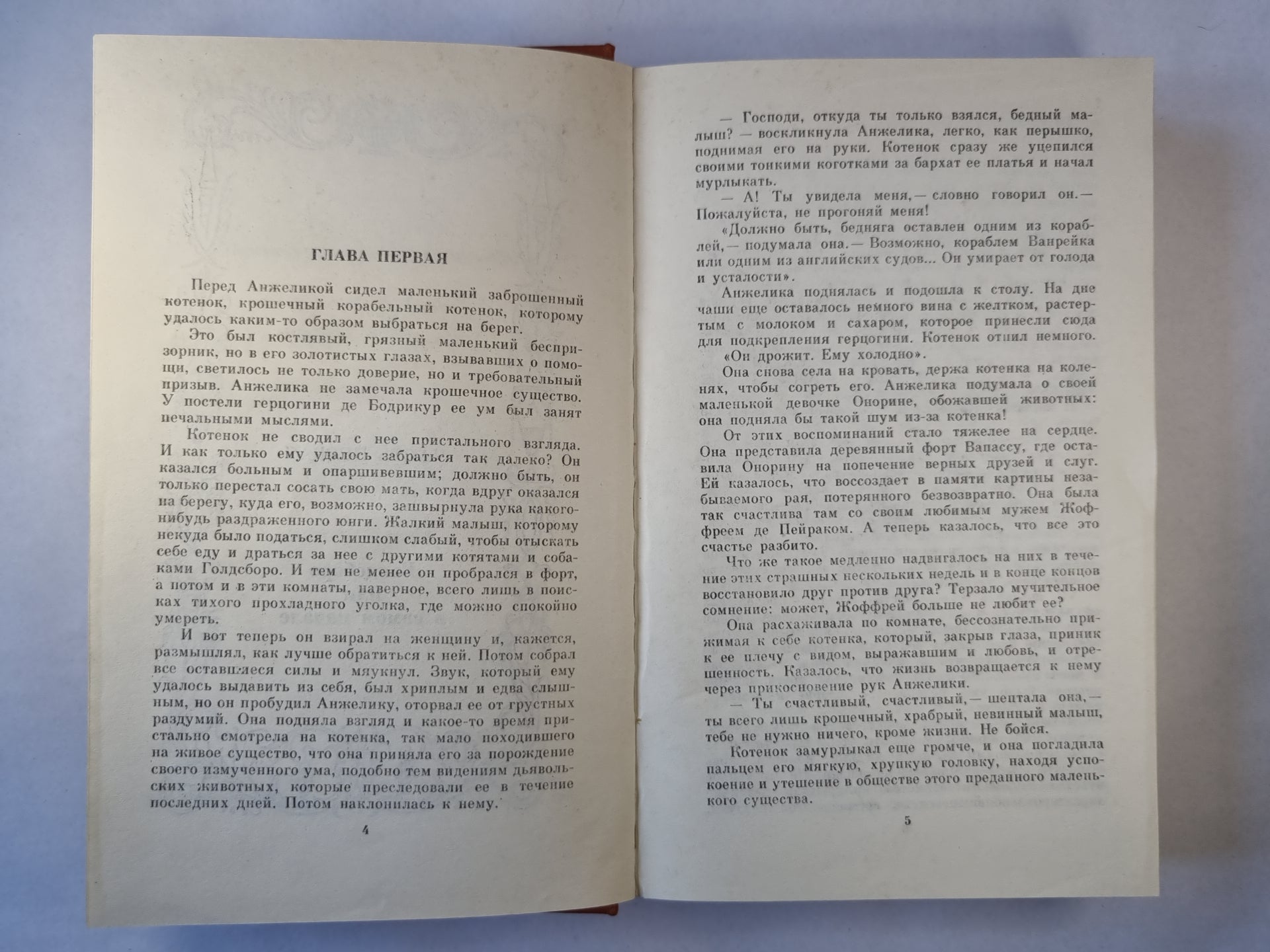 ГЛАВА ПЕРВАЯ

Перед Анжеликой сидел маленький заброшенный котенок, крошечный корабельный котенок, которому удалось каким-то образом выбраться на берег.

Это был костлявый, грязный маленький беспризорник, но в его золотистых глазах, взывавших о помощи, светилось не только доверие, но и требовательный призыв. Анжелика не замечала крошечное существо. У постели герцогини де Бодрикур ее ум был занят печальными мыслями.

Котенок не сводил с нее пристального взгляда. И как только ему удалось забраться так далеко? Он казался больным и опаршивевшим; должно быть, он только перестал сосать свою мать, когда вдруг оказался на берегу, куда его, возможно, зашвырнула рука какого-нибудь раздраженного юнги. Жалкий малыш, которому некуда было податься, слишком слабый, чтобы отыскать себе еду и драться за нее с другими котятами и собаками Голдсборо. И тем не менее он пробрался в форт, а потом и в эти комнаты, наверное, всего лишь в поисках тихого прохладного уголка, где можно спокойно умереть.

И вот теперь он взирал на женщину и, кажется, размышлял, как лучше обратиться к ней. Потом собрал все оставшиеся силы и мяукнул. Звук, который ему удалось выдавить из себя, был хриплым и едва слышным, но он пробудил Анжелику, оторвал ее от грустных раздумий. Она подняла взгляд и какое-то время пристально смотрела на котенка, так мало походившего на живое существо, что она приняла его за порождение своего измученного ума, подобно тем видениям дьявольских животных, которые преследовали ее в течение последних дней. Потом наклонилась к нему.

4

— Господи, откуда ты только взялся, бедный малыш? — воскликнула Анжелика, легко, как перышко, поднимая его на руки. Котенок сразу же уцепился своими тонкими коготками за бархат ее платья и начал мурлыкать.

— А! Ты увидела меня,— словно говорил он.— Пожалуйста, не прогоняй меня!

«Должно быть, бедняга оставлен одним из кораблей,— подумала она.— Возможно, кораблем Ванрейка или одним из английских судов... Он умирает от голода и усталости».

Анжелика поднялась и подошла к столу. На дне чаши еще оставалось немного вина с желтком, растертым с молоком и сахаром, которое принесли сюда для подкрепления герцогини. Котенок отпил немного.

«Он дрожит. Ему холодно».

Она снова села на кровать, держа котенка на коленях, чтобы согреть его. Анжелика подумала о своей маленькой девочке Онорине, обожавшей животных: она подняла бы такой шум из-за котенка!

От этих воспоминаний стало тяжелее на сердце. Она представила деревянный форт Вапассу, где оставила Онорину на попечение верных друзей и слуг. Ей казалось, что воссоздает в памяти картины незабываемого рая, потерянного безвозвратно. Она была так счастлива там со своим любимым мужем Жоффреем де Пейраком. А теперь казалось, что все это счастье разбито.

Что же такое медленно надвигалось на них в течение этих страшных нескольких недель и в конце концов восстановило друг против друга? Терзало мучительное сомнение: может, Жоффрей больше не любит ее?

Она расхаживала по комнате, бессознательно прижимая к себе котенка, который, закрыв глаза, приник к ее плечу с видом, выражавшим и любовь, и отрешенность. Казалось, что жизнь возвращается к нему через прикосновение рук Анжелики.

— Ты счастливый, счастливый,— шептала она,— ты всего лишь крошечный, храбрый, невинный малыш, тебе не нужно ничего, кроме жизни. Не бойся.

Котенок замурлыкал еще громче, и она погладила пальцем его мягкую, хрупкую головку, находя успокоение и утешение в обществе этого преданного маленького существа.

5